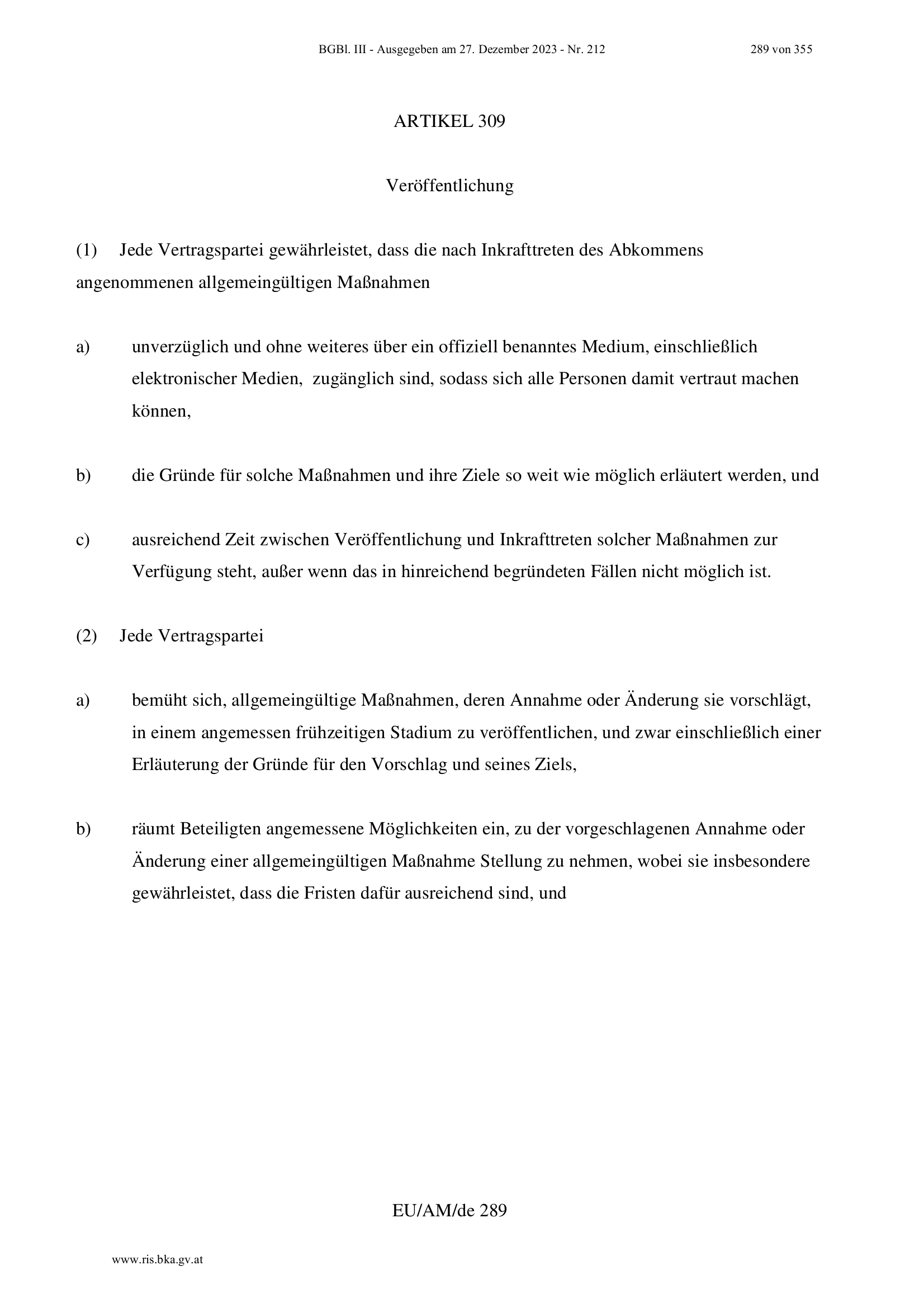 BGBl. III - Ausgegeben am 27. Dezember 2023 - Nr. 212

289 von 355

ARTIKEL 309

Veröffentlichung

(1) Jede Vertragspartei gewährleistet, dass die nach Inkrafttreten des Abkommens angenommenen allgemeingültigen Maßnahmen

a) unverzüglich und ohne weiteres über ein offiziell benanntes Medium, einschließlich elektronischer Medien, zugänglich sind, sodass sich alle Personen damit vertraut machen können,

b) die Gründe für solche Maßnahmen und ihre Ziele so weit wie möglich erläutert werden, und

c) ausreichend Zeit zwischen Veröffentlichung und Inkrafttreten solcher Maßnahmen zur Verfügung steht, außer wenn das in hinreichend begründeten Fällen nicht möglich ist.

(2) Jede Vertragspartei

a) bemüht sich, allgemeingültige Maßnahmen, deren Annahme oder Änderung sie vorschlägt, in einem angemessen frühzeitigen Stadium zu veröffentlichen, und zwar einschließlich einer Erläuterung der Gründe für den Vorschlag und seines Ziels,

b) räumt Beteiligten angemessene Möglichkeiten ein, zu der vorgeschlagenen Annahme oder Änderung einer allgemeingültigen Maßnahme Stellung zu nehmen, wobei sie insbesondere gewährleistet, dass die Fristen dafür ausreichend sind, und

EU/AM/de 289

www.ris.bka.gv.at